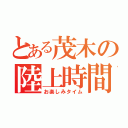 とある茂木の
陸上時間
お楽しみタイム